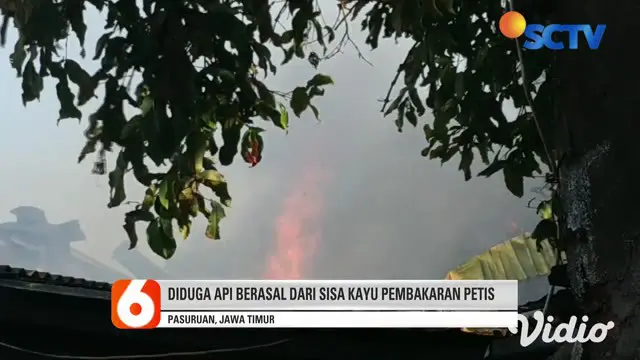 SCTV

6

DIDUGA API BERASAL DARI SISA KAYU PEMBAKARAN PETIS

PASURUAN, JAWA TIMUR

Vidio